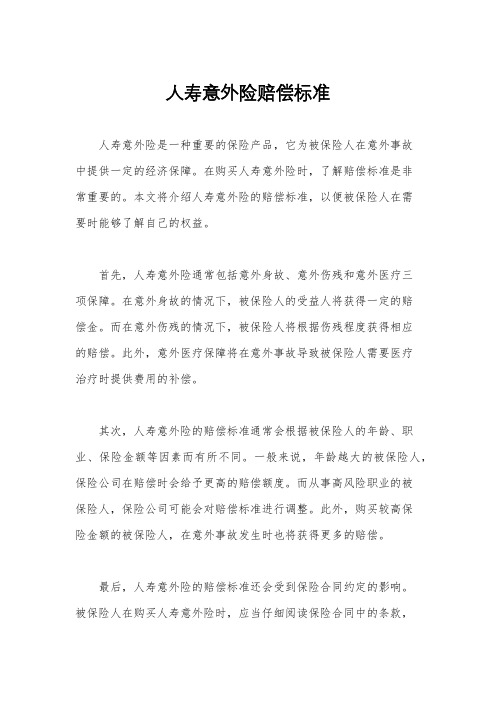 人寿意外险赔偿标准

人寿意外险是一种重要的保险产品，它为被保险人在意外事故中提供一定的经济保障。在购买人寿意外险时，了解赔偿标准是非常重要的。本文将介绍人寿意外险的赔偿标准，以便被保险人在需要时能够了解自己的权益。

首先，人寿意外险通常包括意外身故、意外伤残和意外医疗三项保障。在意外身故的情况下，被保险人的受益人将获得一定的赔偿金。而在意外伤残的情况下，被保险人将根据伤残程度获得相应的赔偿。此外，意外医疗保障将在意外事故导致被保险人需要医疗治疗时提供费用的补偿。

其次，人寿意外险的赔偿标准通常会根据被保险人的年龄、职业、保险金额等因素而有所不同。一般来说，年龄越大的被保险人，保险公司在赔偿时会给予更高的赔偿额度。而从事高风险职业的被保险人，保险公司可能会对赔偿标准进行调整。此外，购买较高保险金额的被保险人，在意外事故发生时也将获得更多的赔偿。

最后，人寿意外险的赔偿标准还会受到保险合同约定的影响。被保险人在购买人寿意外险时，应当仔细阅读保险合同中的条款，